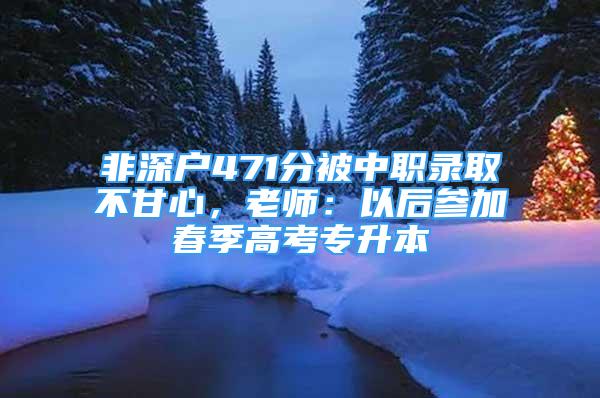 非深户471分被中职录取不甘心，老师：以后参加春季高考专升本